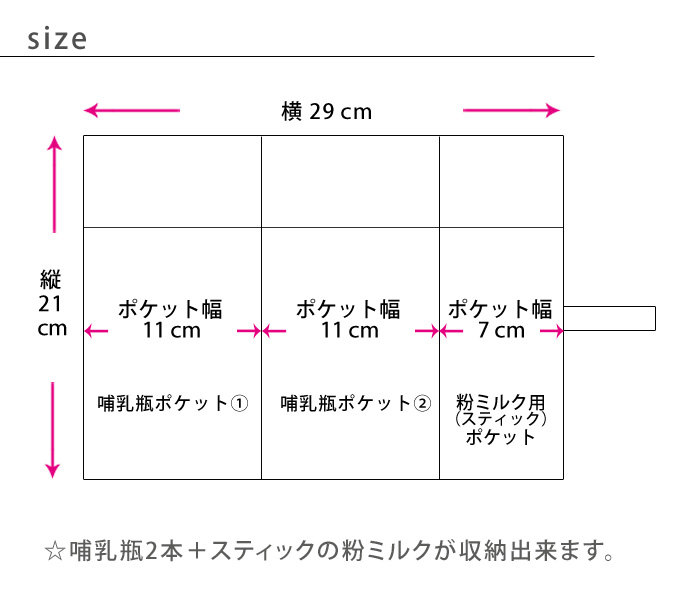 size

横 29 cm

縦
21
cm

ポケット幅
11 cm

ポケット幅
11 cm

ポケット幅
7 cm

哺乳瓶ポケット①

哺乳瓶ポケット②

粉ミルク用
(スティック)
ポケット

☆哺乳瓶2本＋スティックの粉ミルクが収納出来ます。